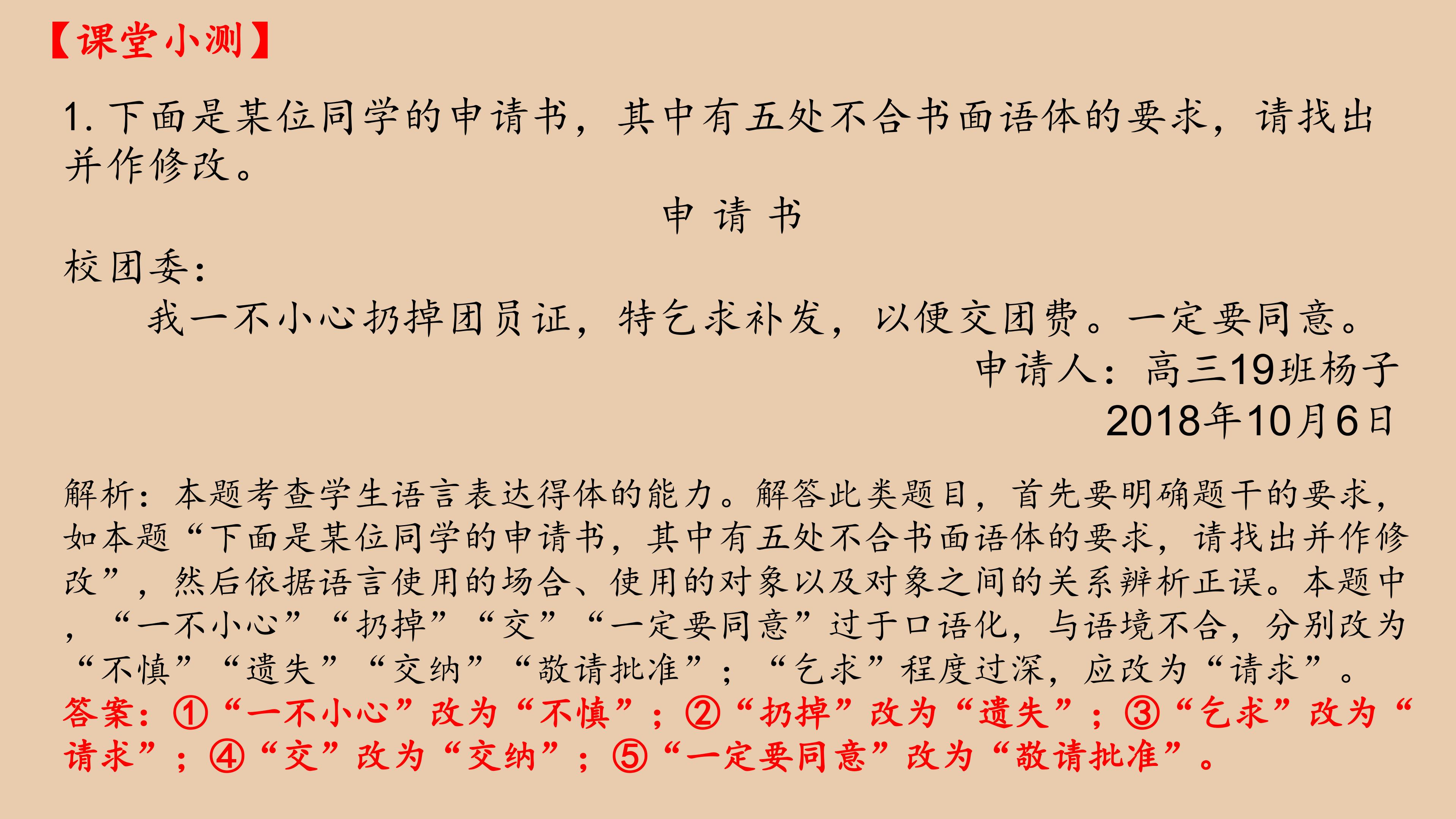 【课堂小测】

1.下面是某位同学的申请书，其中有五处不合书面语体的要求，请找出并作修改。

申 请 书

校团委：

我一不小心扔掉团员证，特乞求补发，以便交团费。一定要同意。

申请人：高三19班杨子

2018年10月6日

解析：本题考查学生语言表达得体的能力。解答此类题目，首先要明确题干的要求，如本题“下面是某位同学的申请书，其中有五处不合书面语体的要求，请找出并作修改”，然后依据语言使用的场合、使用的对象以及对象之间的关系辨析正误。本题中，“一不小心”“扔掉”“交”“一定要同意”过于口语化，与语境不合，分别改为“不慎”“遗失”“交纳”“敬请批准”；“乞求”程度过深，应改为“请求”。

答案：①“一不小心”改为“不慎”；②“扔掉”改为“遗失”；③“乞求”改为“请求”；④“交”改为“交纳”；⑤“一定要同意”改为“敬请批准”。